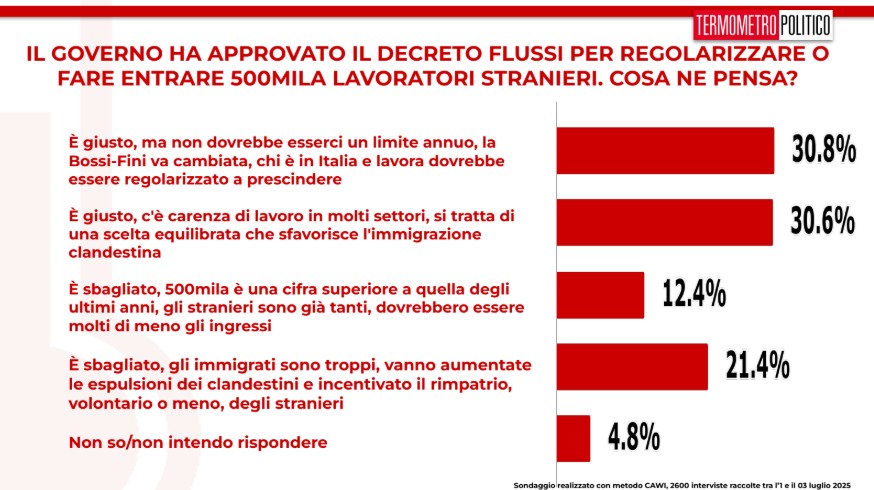 TERMOMETRO POLITICO

IL GOVERNO HA APPROVATO IL DECRETO FLUSSI PER REGOLARIZZARE O FARE ENTRARE 500MILA LAVORATORI STRANIERI. COSA NE PENSA?

È giusto, ma non dovrebbe esserci un limite annuo, la Bossi-Fini va cambiata, chi è in Italia e lavora dovrebbe essere regolarizzato a prescindere

30.8%

È giusto, c'è carenza di lavoro in molti settori, si tratta di una scelta equilibrata che sfavorisce l'immigrazione clandestina

30.6%

È sbagliato, 500mila è una cifra superiore a quella degli ultimi anni, gli stranieri sono già tanti, dovrebbero essere molti di meno gli ingressi

12.4%

È sbagliato, gli immigrati sono troppi, vanno aumentate le espulsioni dei clandestini e incentivato il rimpatrio, volontario o meno, degli stranieri

21.4%

Non so/non intendo rispondere

4.8%

Sondaggio realizzato con metodo CAWI, 2600 interviste raccolte tra l'1 e il 03 luglio 2025